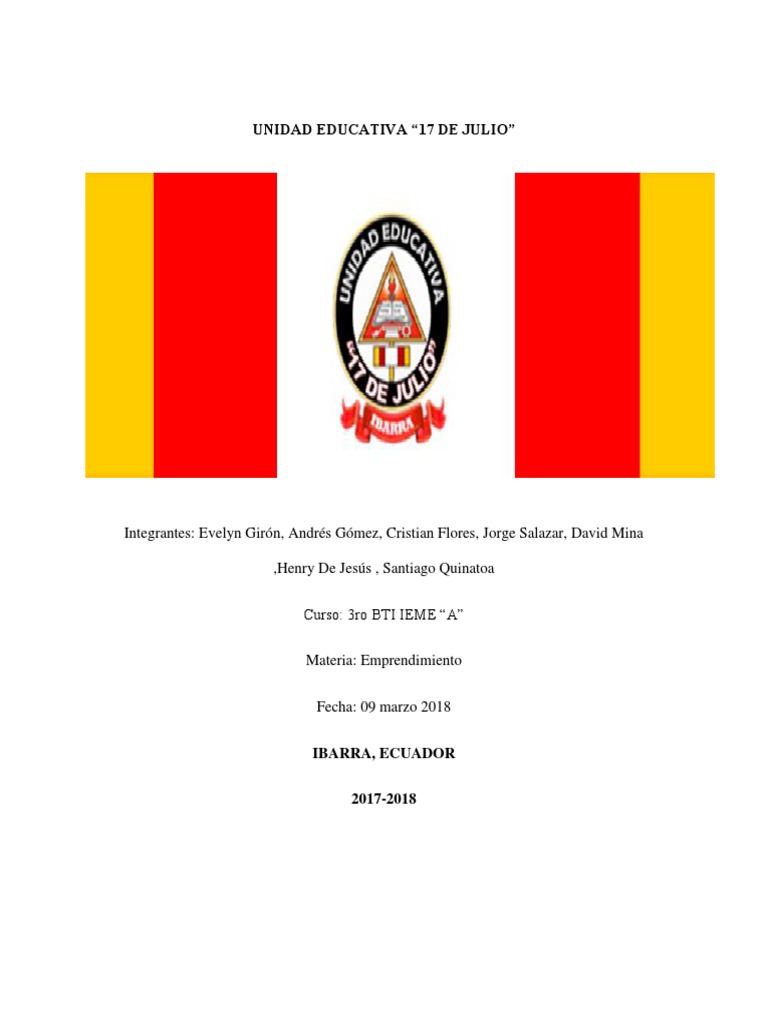 UNIDAD EDUCATIVA “17 DE JULIO”

UNIDAD EDUCATIVA
“17 DE JULIO”
IBARRA

Integrantes: Evelyn Girón, Andrés Gómez, Cristian Flores, Jorge Salazar, David Mina ,Henry De Jesús , Santiago Quinatoa

Curso: 3ro BTI IEME “A”

Materia: Emprendimiento

Fecha: 09 marzo 2018

IBARRA, ECUADOR

2017-2018